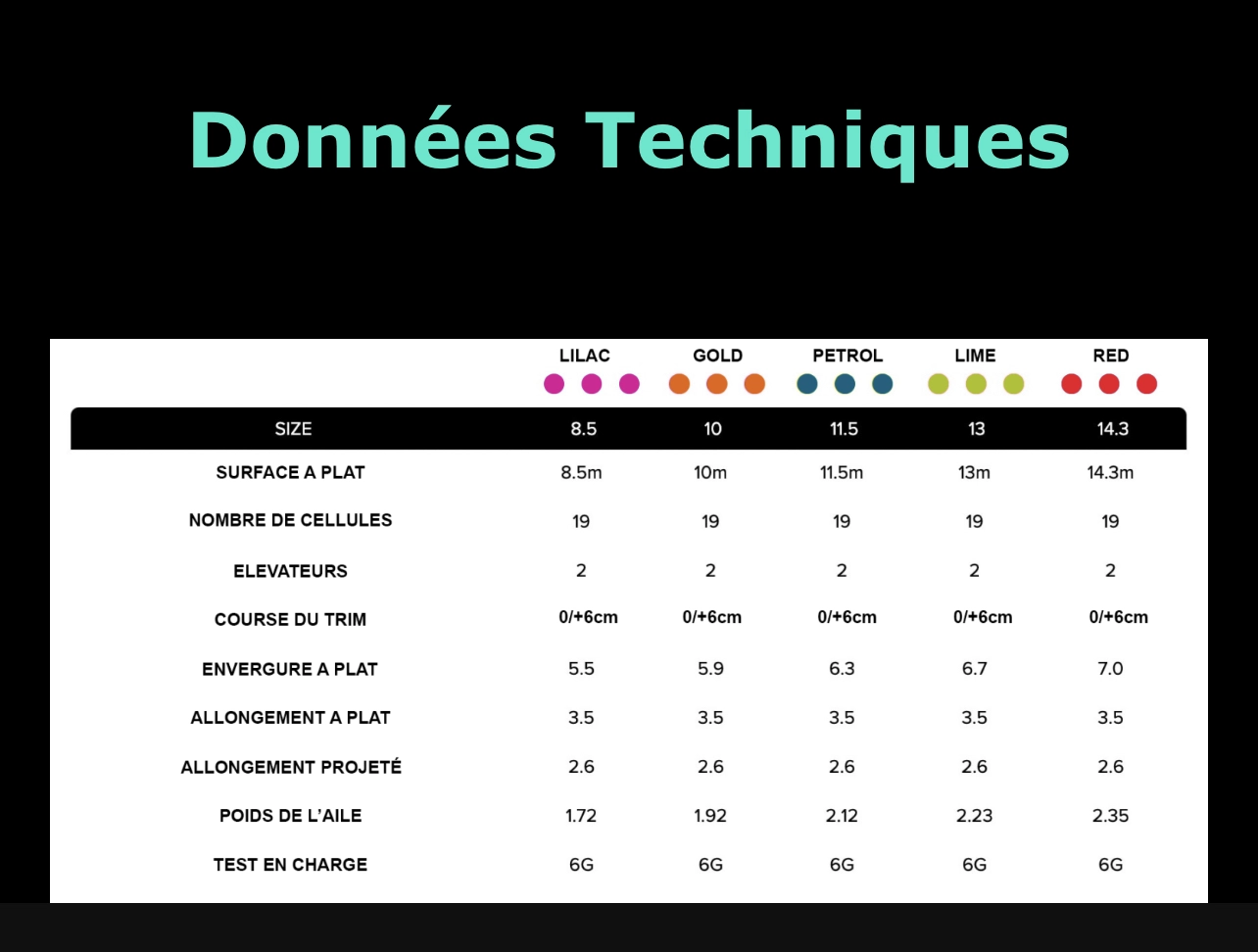 Données Techniques

|  | LILAC | GOLD | PETROL | LIME | RED |
|---|---|---|---|---|---|
| SIZE | 8.5 | 10 | 11.5 | 13 | 14.3 |
| SURFACE A PLAT | 8.5m | 10m | 11.5m | 13m | 14.3m |
| NOMBRE DE CELLULES | 19 | 19 | 19 | 19 | 19 |
| ELEVATEURS | 2 | 2 | 2 | 2 | 2 |
| COURSE DU TRIM | 0/+6cm | 0/+6cm | 0/+6cm | 0/+6cm | 0/+6cm |
| ENVERGURE A PLAT | 5.5 | 5.9 | 6.3 | 6.7 | 7.0 |
| ALLONGEMENT A PLAT | 3.5 | 3.5 | 3.5 | 3.5 | 3.5 |
| ALLONGEMENT PROJETÉ | 2.6 | 2.6 | 2.6 | 2.6 | 2.6 |
| POIDS DE L'AILE | 1.72 | 1.92 | 2.12 | 2.23 | 2.35 |
| TEST EN CHARGE | 6G | 6G | 6G | 6G | 6G |